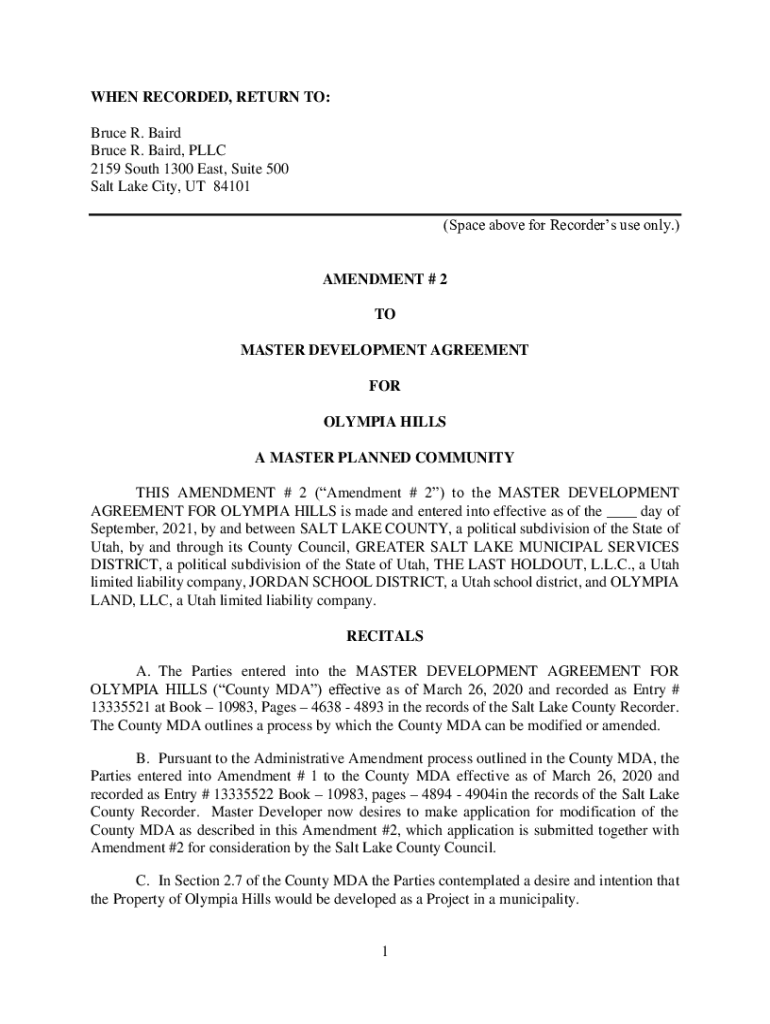 WHEN RECORDED, RETURN TO:

Bruce R. Baird
Bruce R. Baird, PLLC
2159 South 1300 East, Suite 500
Salt Lake City, UT 84101

(Space above for Recorder's use only.)

AMENDMENT # 2

TO

MASTER DEVELOPMENT AGREEMENT

FOR

OLYMPIA HILLS

A MASTER PLANNED COMMUNITY

THIS AMENDMENT # 2 ("Amendment # 2") to the MASTER DEVELOPMENT AGREEMENT FOR OLYMPIA HILLS is made and entered into effective as of the ____ day of September, 2021, by and between SALT LAKE COUNTY, a political subdivision of the State of Utah, by and through its County Council, GREATER SALT LAKE MUNICIPAL SERVICES DISTRICT, a political subdivision of the State of Utah, THE LAST HOLDOUT, L.L.C., a Utah limited liability company, JORDAN SCHOOL DISTRICT, a Utah school district, and OLYMPIA LAND, LLC, a Utah limited liability company.

RECITALS

A. The Parties entered into the MASTER DEVELOPMENT AGREEMENT FOR OLYMPIA HILLS ("County MDA") effective as of March 26, 2020 and recorded as Entry # 13335521 at Book – 10983, Pages – 4638 - 4893 in the records of the Salt Lake County Recorder. The County MDA outlines a process by which the County MDA can be modified or amended.

B. Pursuant to the Administrative Amendment process outlined in the County MDA, the Parties entered into Amendment # 1 to the County MDA effective as of March 26, 2020 and recorded as Entry # 13335522 Book – 10983, pages – 4894 - 4904in the records of the Salt Lake County Recorder. Master Developer now desires to make application for modification of the County MDA as described in this Amendment #2, which application is submitted together with Amendment #2 for consideration by the Salt Lake County Council.

C. In Section 2.7 of the County MDA the Parties contemplated a desire and intention that the Property of Olympia Hills would be developed as a Project in a municipality.

1